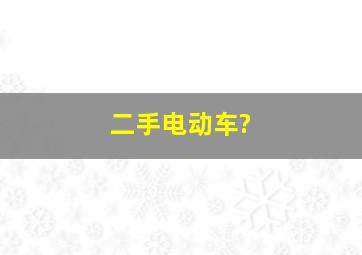 二手电动车?